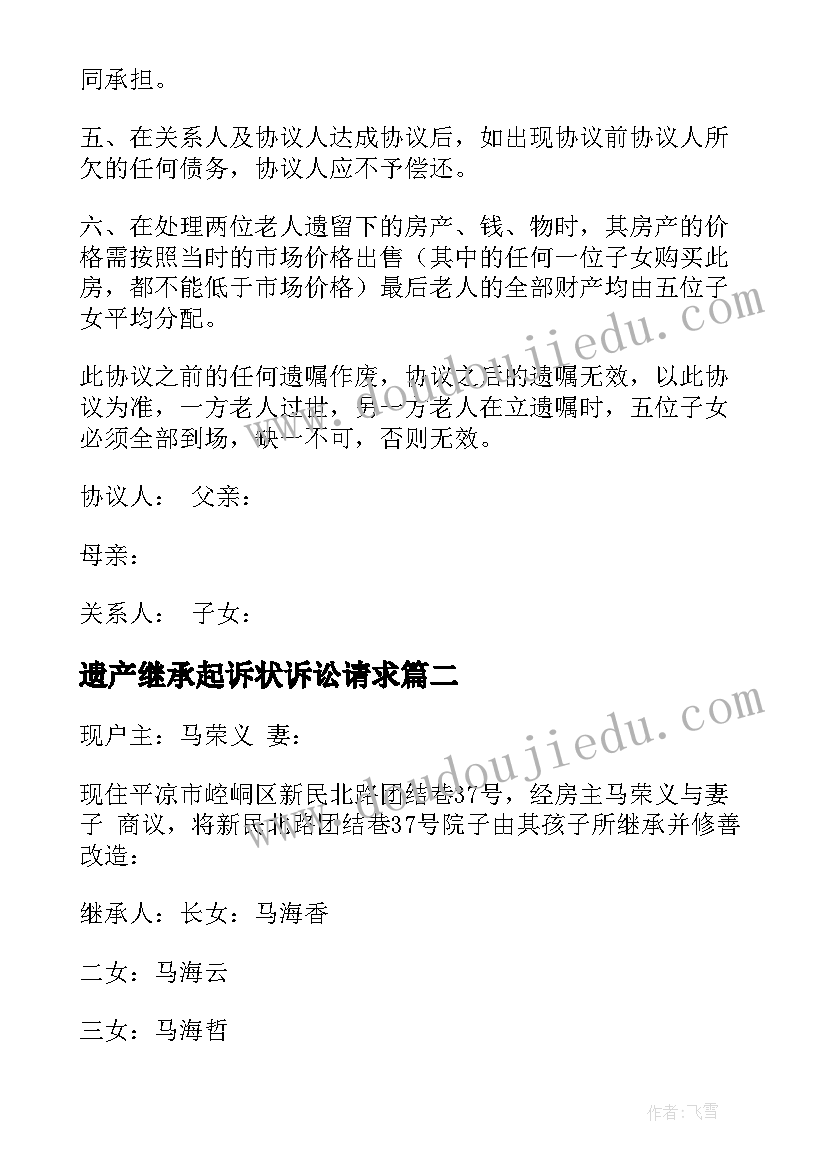 同承担。

五、在关系人及协议人达成协议后，如出现协议前协议人所欠的任何债务，协议人应不予偿还。

六、在处理两位老人遗留下的房产、钱、物时，其房产的价格需按照当时的市场价格出售（其中的任何一位子女购买此房，都不能低于市场价格）最后老人的全部财产均由五位子女平均分配。

此协议之前的任何遗嘱作废，协议之后的遗嘱无效，以此协议为准，一方老人过世，另一方老人在立遗嘱时，五位子女必须全部到场，缺一不可，否则无效。

协议人： 父亲：

母亲：

关系人： 子女：

遗产继承起诉状诉讼请求篇二

现户主：马荣义 妻：

现住平凉市崆峒区新民北路团结巷37号，经房主马荣义与妻子 商议，将新民北路团结巷37号院子由其孩子所继承并修善改造：

继承人：长女：马海香

二女：马海云

三女：马海哲

www.doudoujiedu.com

www.doudoujiedu.com

作者：飞雪